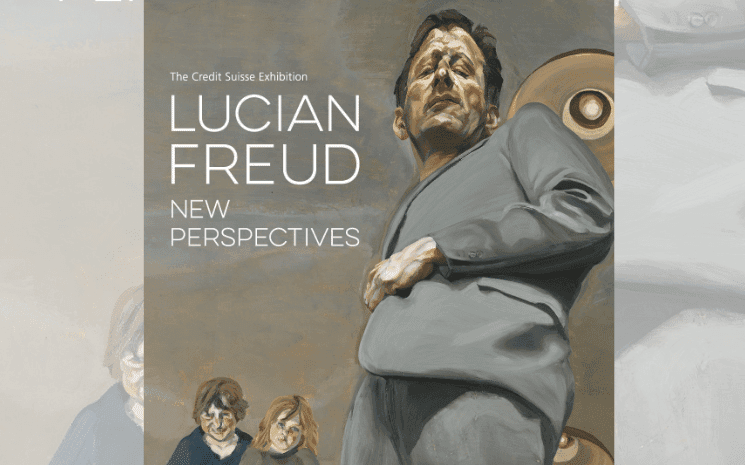 The Credit Suisse Exhibition

LUCIAN FREUD

NEW PERSPECTIVES